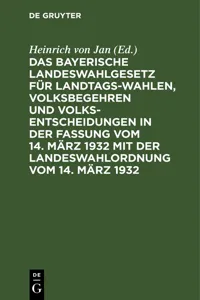 DE GRUYTER

Heinrich von Jan (Ed.)

DAS BAYERISCHE LANDESWAHLGESETZ FÜR LANDTAGS-WAHLEN, VOLKSBEGEHREN UND VOLKSENTSCHEIDUNGEN IN DER FASSUNG VOM 14. MÄRZ 1932 MIT DER LANDESWAHLORDNUNG VOM 14. MÄRZ 1932

DE
G